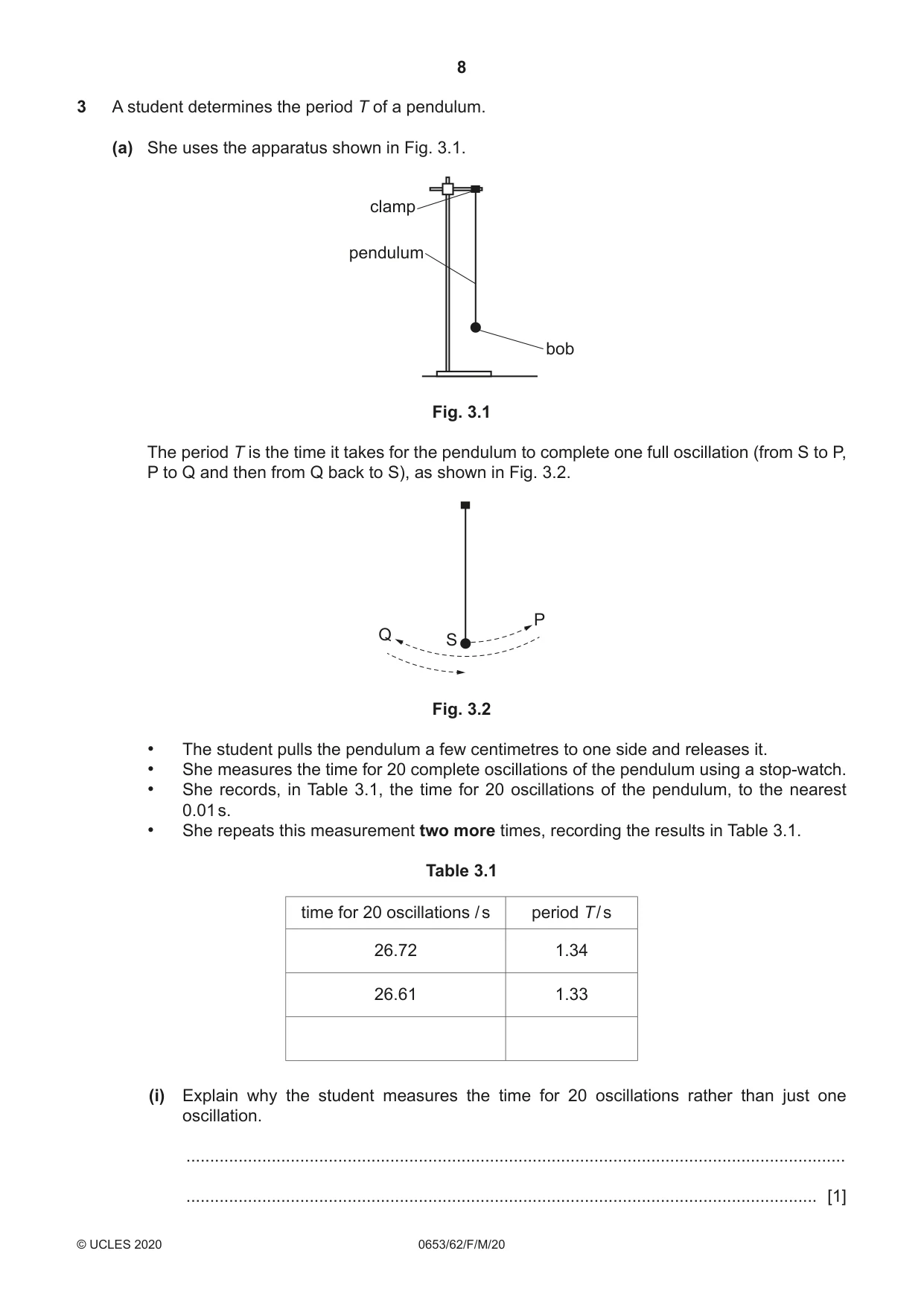 8

3 A student determines the period T of a pendulum.

(a) She uses the apparatus shown in Fig. 3.1.

clamp

pendulum

bob

Fig. 3.1

The period T is the time it takes for the pendulum to complete one full oscillation (from S to P, P to Q and then from Q back to S), as shown in Fig. 3.2.

Q

S

P

Fig. 3.2

• The student pulls the pendulum a few centimetres to one side and releases it.
• She measures the time for 20 complete oscillations of the pendulum using a stop-watch.
• She records, in Table 3.1, the time for 20 oscillations of the pendulum, to the nearest 0.01 s.
• She repeats this measurement two more times, recording the results in Table 3.1.

Table 3.1

| time for 20 oscillations / s | period T / s |
|---|---|
| 26.72 | 1.34 |
| 26.61 | 1.33 |
|  |  |

(i) Explain why the student measures the time for 20 oscillations rather than just one oscillation.

____

____ [1]

© UCLES 2020 0653/62/F/M/20